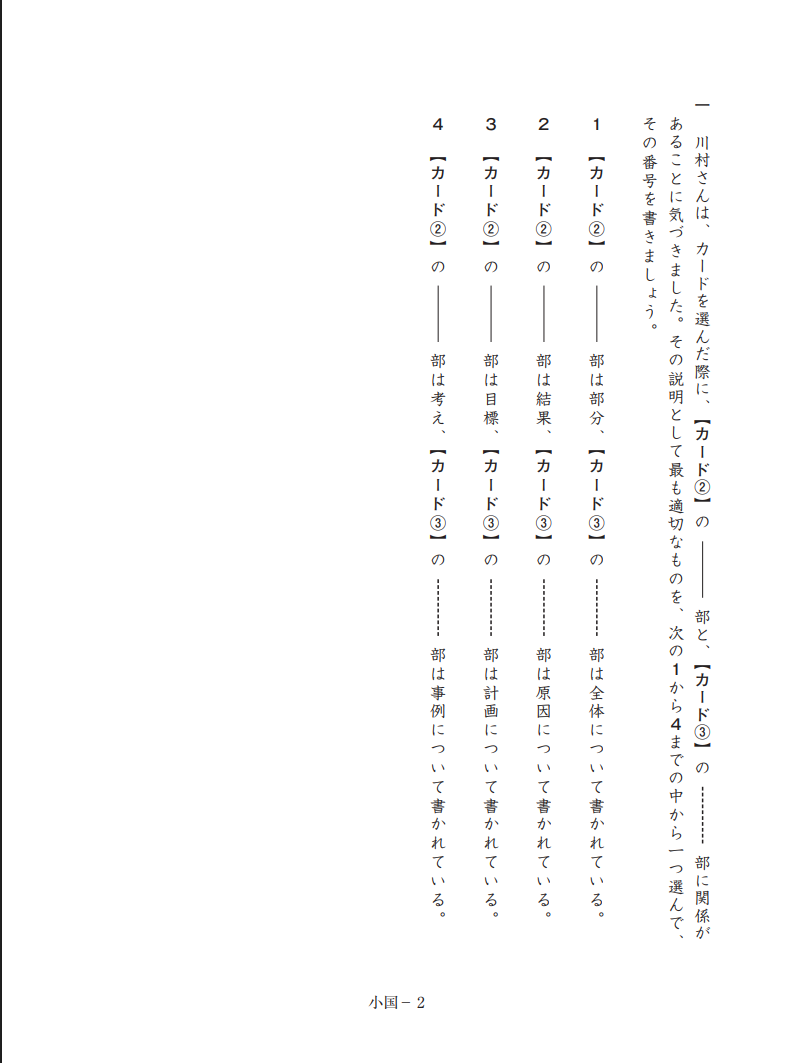 一　川村さんは、カードを選んだ際に、【カード②】の ―― 部と、【カード③】の ------ 部に関係があることに気づきました。その説明として最も適切なものを、次の１から４までの中から一つ選んで、その番号を書きましょう。

１　【カード②】の ―― 部は部分、【カード③】の ------ 部は全体について書かれている。

２　【カード②】の ―― 部は結果、【カード③】の ------ 部は原因について書かれている。

３　【カード②】の ―― 部は目標、【カード③】の ------ 部は計画について書かれている。

４　【カード②】の ―― 部は考え、【カード③】の ------ 部は事例について書かれている。

小国－２